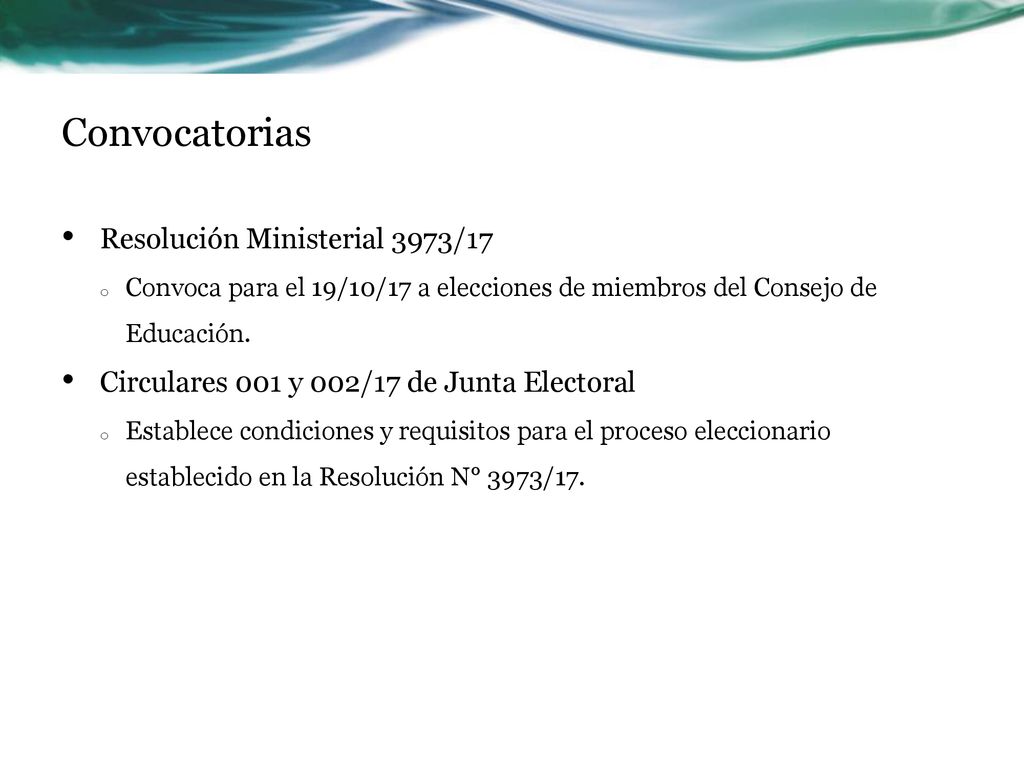 Convocatorias

• Resolución Ministerial 3973/17

o Convoca para el 19/10/17 a elecciones de miembros del Consejo de Educación.

• Circulares 001 y 002/17 de Junta Electoral

o Establece condiciones y requisitos para el proceso eleccionario establecido en la Resolución N° 3973/17.